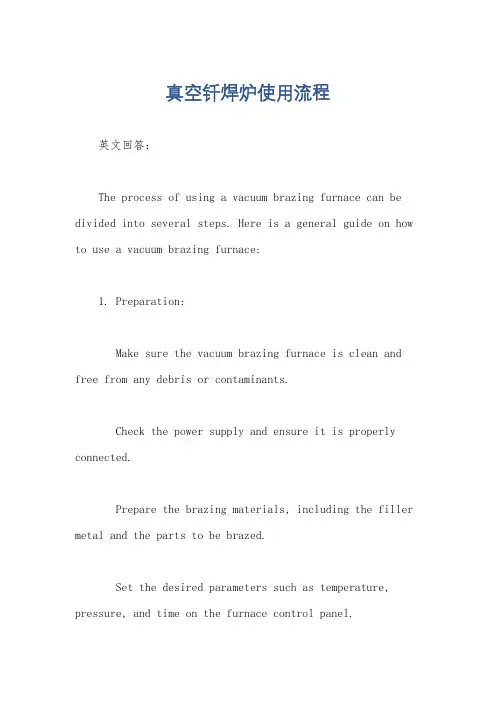 真空钎焊炉使用流程

英文回答：

The process of using a vacuum brazing furnace can be divided into several steps. Here is a general guide on how to use a vacuum brazing furnace:

1. Preparation:

Make sure the vacuum brazing furnace is clean and free from any debris or contaminants.

Check the power supply and ensure it is properly connected.

Prepare the brazing materials, including the filler metal and the parts to be brazed.

Set the desired parameters such as temperature, pressure, and time on the furnace control panel.